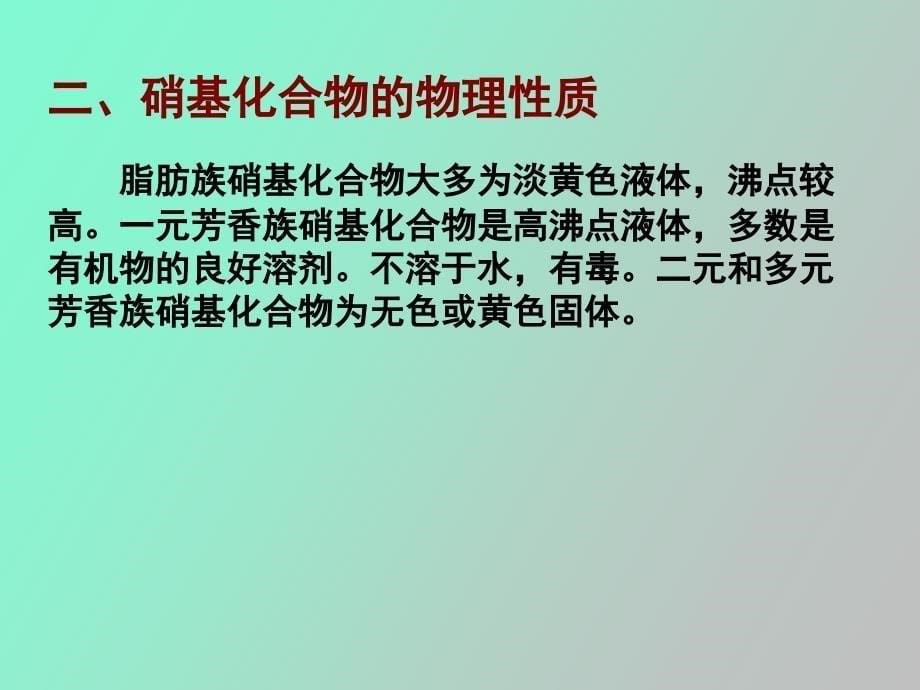 二、硝基化合物的物理性质

脂肪族硝基化合物大多为淡黄色液体，沸点较高。一元芳香族硝基化合物是高沸点液体，多数是有机物的良好溶剂。不溶于水，有毒。二元和多元芳香族硝基化合物为无色或黄色固体。